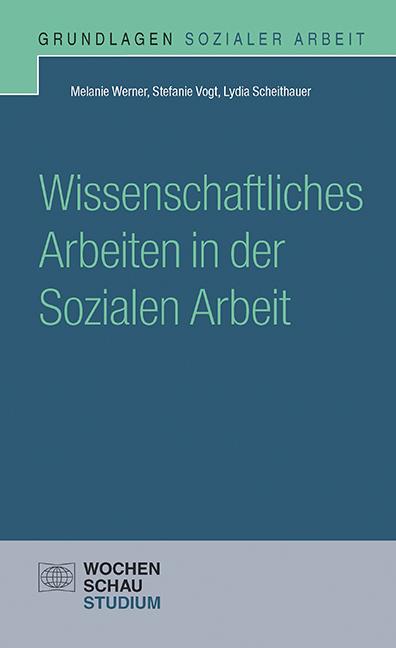 GRUNDLAGEN SOZIALER ARBEIT

Melanie Werner, Stefanie Vogt, Lydia Scheithauer

Wissenschaftliches Arbeiten in der Sozialen Arbeit

WOCHEN SCHAU STUDIUM